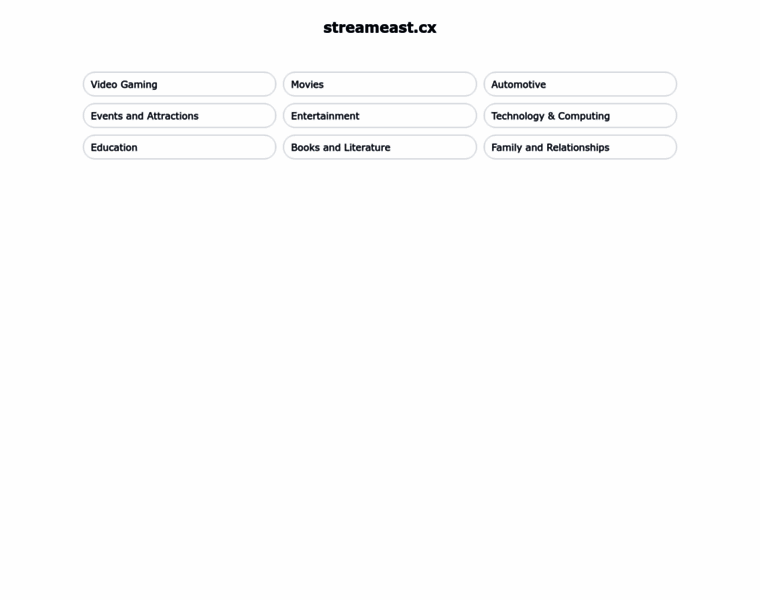 streameast.cx

Video Gaming
Movies
Automotive
Events and Attractions
Entertainment
Technology & Computing
Education
Books and Literature
Family and Relationships